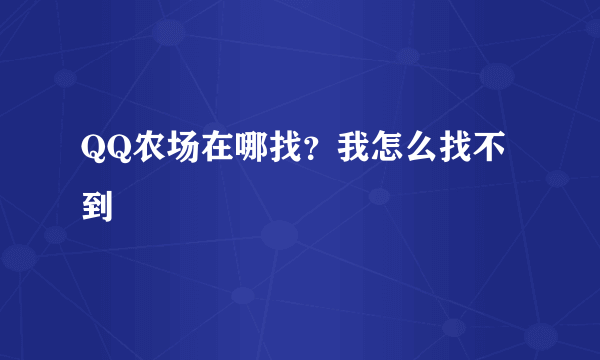 QQ农场在哪找？我怎么找不到